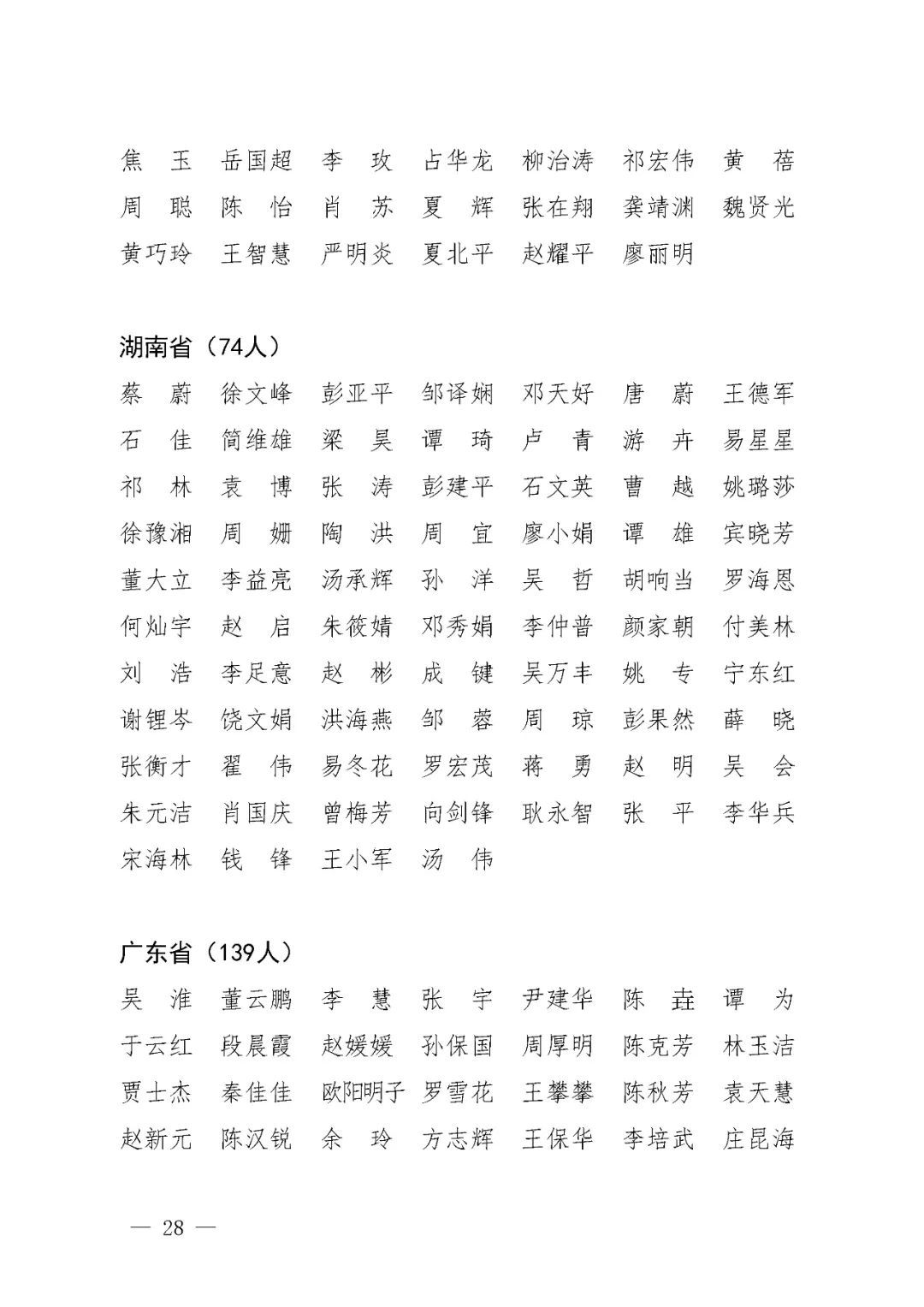 焦　玉　岳国超　李　玫　占华龙　柳治涛　祁宏伟　黄　蓓
周　聪　陈　怡　肖　苏　夏　辉　张在翔　龚靖渊　魏贤光
黄巧玲　王智慧　严明炎　夏北平　赵耀平　廖丽明

湖南省（74人）
蔡　蔚　徐文峰　彭亚平　邹译娴　邓天好　唐　蔚　王德军
石　佳　简维雄　梁　昊　谭　琦　卢　青　游　卉　易星星
祁　林　袁　博　张　涛　彭建平　石文英　曹　越　姚璐莎
徐豫湘　周　姗　陶　洪　周　宜　廖小娟　谭　雄　宾晓芳
董大立　李益亮　汤承辉　孙　洋　吴　哲　胡响当　罗海恩
何灿宇　赵　启　朱筱婧　邓秀娟　李仲普　颜家朝　付美林
刘　浩　李足意　赵　彬　成　键　吴万丰　姚　专　宁东红
谢锂岑　饶文娟　洪海燕　邹　蓉　周　琼　彭果然　薛　晓
张衡才　翟　伟　易冬花　罗宏茂　蒋　勇　赵　明　吴　会
朱元洁　肖国庆　曾梅芳　向剑锋　耿永智　张　平　李华兵
宋海林　钱　锋　王小军　汤　伟

广东省（139人）
吴　淮　董云鹏　李　慧　张　宇　尹建华　陈　垚　谭　为
于云红　段晨霞　赵媛媛　孙保国　周厚明　陈克芳　林玉洁
贾士杰　秦佳佳　欧阳明子　罗雪花　王攀攀　陈秋芳　袁天慧
赵新元　陈汉锐　余　玲　方志辉　王保华　李培武　庄昆海

— 28 —